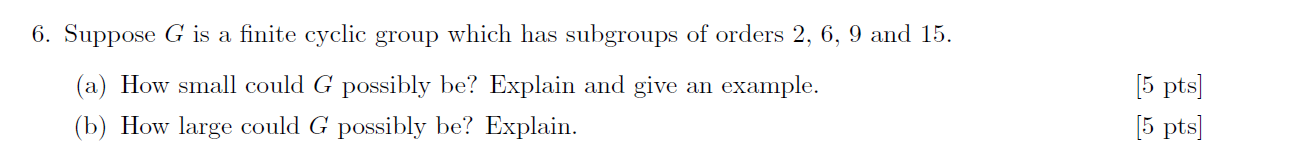 6. Suppose $G$ is a finite cyclic group which has subgroups of orders 2, 6, 9 and 15.

(a) How small could $G$ possibly be? Explain and give an example. [5 pts]

(b) How large could $G$ possibly be? Explain. [5 pts]